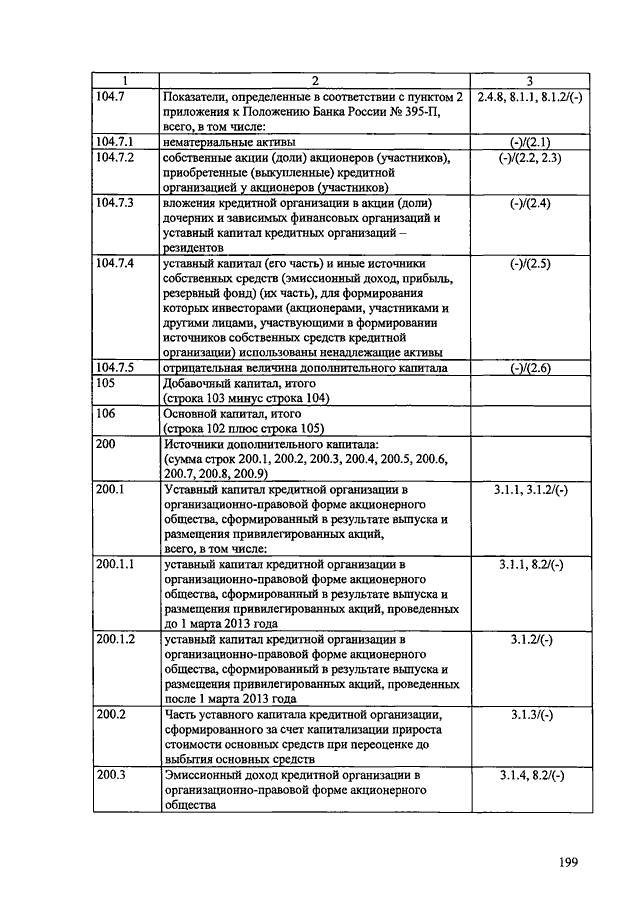 | 1 | 2 | 3 |
|---|---|---|
| 104.7 | Показатели, определенные в соответствии с пунктом 2 приложения к Положению Банка России № 395-П, всего, в том числе: | 2.4.8, 8.1.1, 8.1.2/(-) |
| 104.7.1 | нематериальные активы | (-)/(2.1) |
| 104.7.2 | собственные акции (доли) акционеров (участников), приобретенные (выкупленные) кредитной организацией у акционеров (участников) | (-)/(2.2, 2.3) |
| 104.7.3 | вложения кредитной организации в акции (доли) дочерних и зависимых финансовых организаций и уставный капитал кредитных организаций – резидентов | (-)/(2.4) |
| 104.7.4 | уставный капитал (его часть) и иные источники собственных средств (эмиссионный доход, прибыль, резервный фонд) (их часть), для формирования которых инвесторами (акционерами, участниками и другими лицами, участвующими в формировании источников собственных средств кредитной организации) использованы ненадлежащие активы | (-)/(2.5) |
| 104.7.5 | отрицательная величина дополнительного капитала | (-)/(2.6) |
| 105 | Добавочный капитал, итого (строка 103 минус строка 104) | |
| 106 | Основной капитал, итого (строка 102 плюс строка 105) | |
| 200 | Источники дополнительного капитала: (сумма строк 200.1, 200.2, 200.3, 200.4, 200.5, 200.6, 200.7, 200.8, 200.9) | |
| 200.1 | Уставный капитал кредитной организации в организационно-правовой форме акционерного общества, сформированный в результате выпуска и размещения привилегированных акций, всего, в том числе: | 3.1.1, 3.1.2/(-) |
| 200.1.1 | уставный капитал кредитной организации в организационно-правовой форме акционерного общества, сформированный в результате выпуска и размещения привилегированных акций, проведенных до 1 марта 2013 года | 3.1.1, 8.2/(-) |
| 200.1.2 | уставный капитал кредитной организации в организационно-правовой форме акционерного общества, сформированный в результате выпуска и размещения привилегированных акций, проведенных после 1 марта 2013 года | 3.1.2/(-) |
| 200.2 | Часть уставного капитала кредитной организации, сформированного за счет капитализации прироста стоимости основных средств при переоценке до выбытия основных средств | 3.1.3/(-) |
| 200.3 | Эмиссионный доход кредитной организации в организационно-правовой форме акционерного общества | 3.1.4, 8.2/(-) |

199